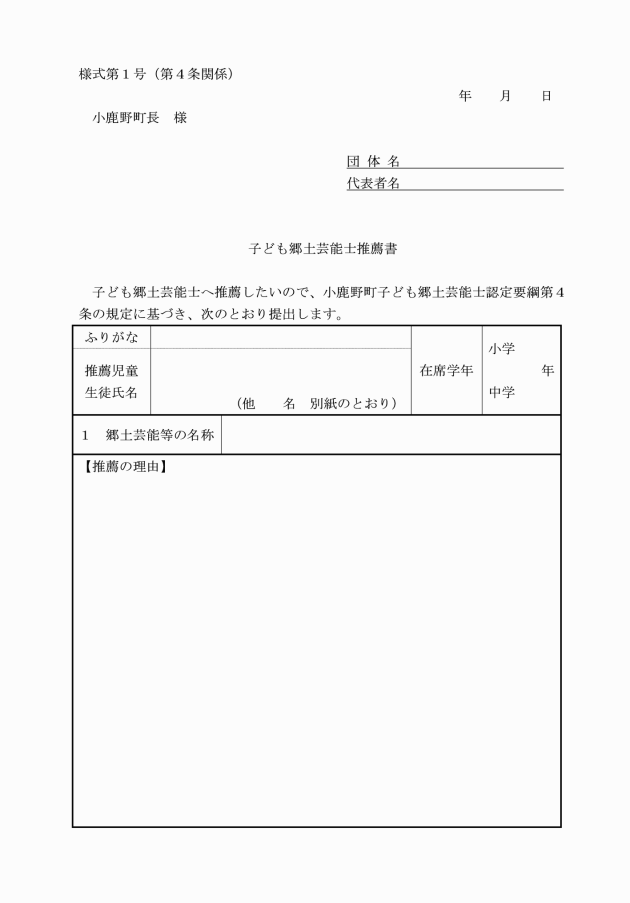 様式第１号（第４条関係）

年　月　日

小鹿野町長　様

団 体 名

代表者名

子ども郷土芸能士推薦書

子ども郷土芸能士へ推薦したいので、小鹿野町子ども郷土芸能士認定要綱第４条の規定に基づき、次のとおり提出します。

| ふりがな | | 在席学年 | 小学 年 中学 |
|---|---|---|---|
| 推薦児童生徒氏名 | （他　名　別紙のとおり） | | |

| １　郷土芸能等の名称 | |
|---|---|

【推薦の理由】